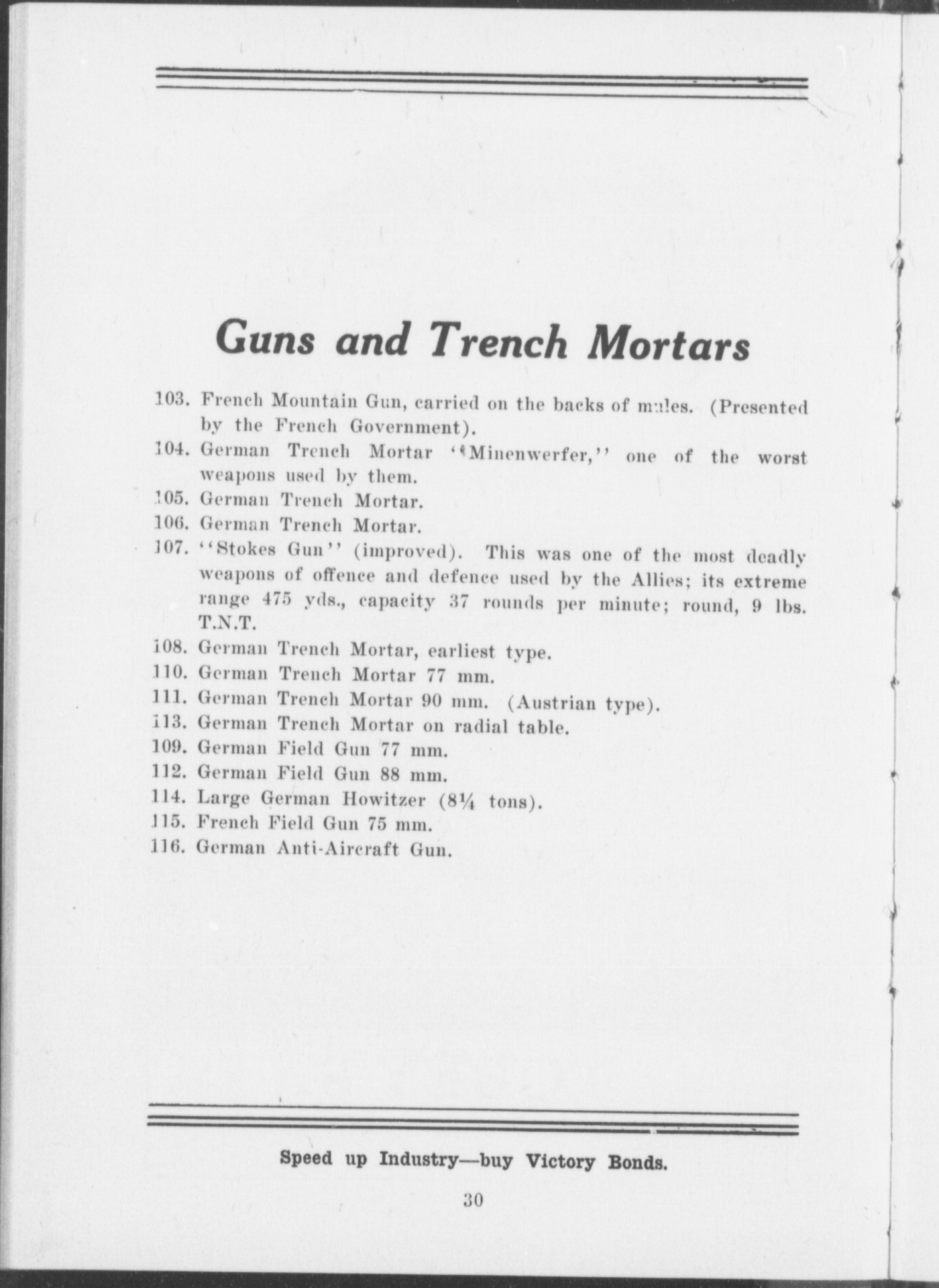 Guns and Trench Mortars

103. French Mountain Gun, carried on the backs of mules. (Presented by the French Government).

104. German Trench Mortar "Minenwerfer," one of the worst weapons used by them.

105. German Trench Mortar.

106. German Trench Mortar.

107. "Stokes Gun" (improved). This was one of the most deadly weapons of offence and defence used by the Allies; its extreme range 475 yds., capacity 37 rounds per minute; round, 9 lbs. T.N.T.

108. German Trench Mortar, earliest type.

110. German Trench Mortar 77 mm.

111. German Trench Mortar 90 mm. (Austrian type).

113. German Trench Mortar on radial table.

109. German Field Gun 77 mm.

112. German Field Gun 88 mm.

114. Large German Howitzer (8¼ tons).

115. French Field Gun 75 mm.

116. German Anti-Aircraft Gun.

Speed up Industry—buy Victory Bonds.

30